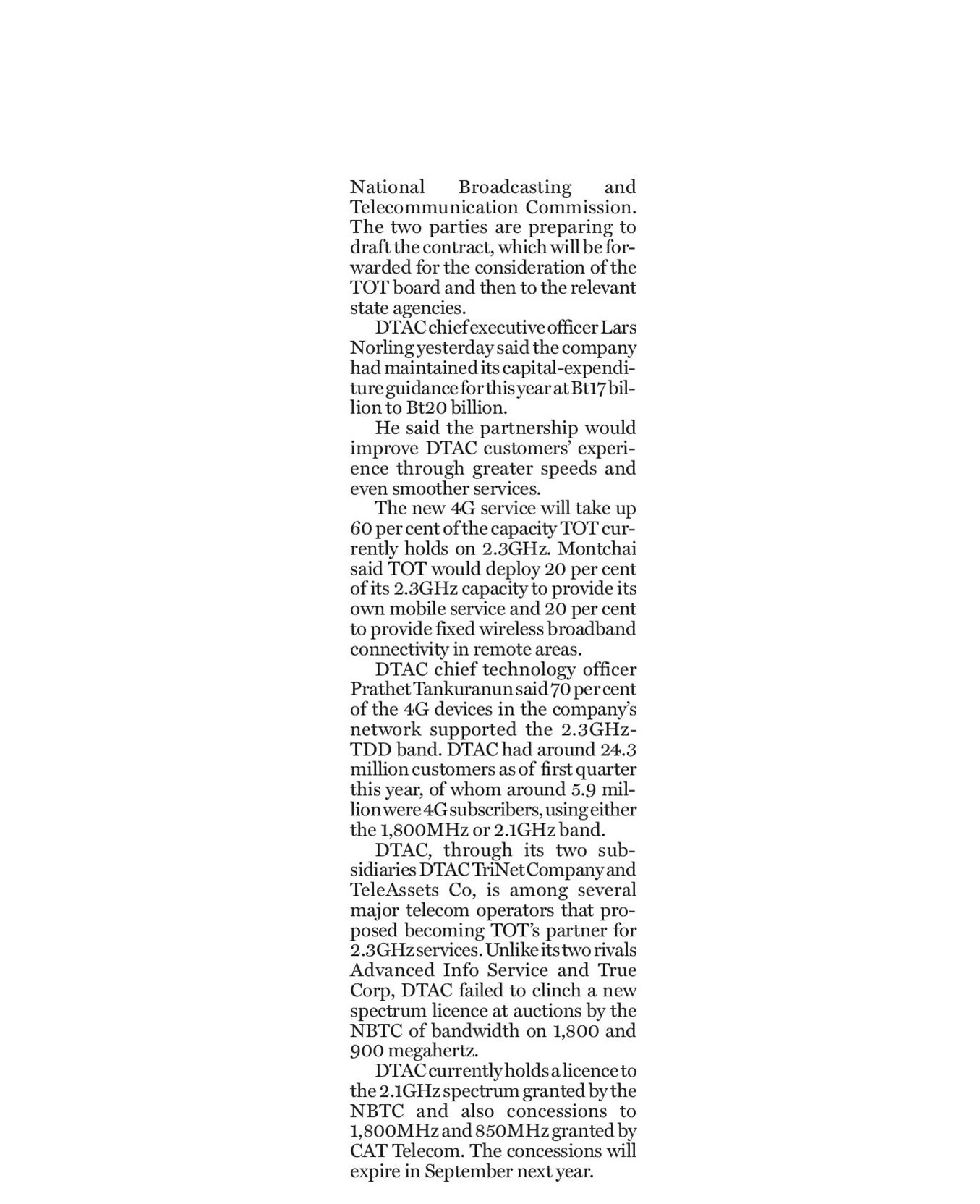 National Broadcasting and Telecommunication Commission. The two parties are preparing to draft the contract, which will be forwarded for the consideration of the TOT board and then to the relevant state agencies.

DTAC chief executive officer Lars Norling yesterday said the company had maintained its capital-expenditure guidance for this year at Bt17 billion to Bt20 billion.

He said the partnership would improve DTAC customers' experience through greater speeds and even smoother services.

The new 4G service will take up 60 per cent of the capacity TOT currently holds on 2.3GHz. Montchai said TOT would deploy 20 per cent of its 2.3GHz capacity to provide its own mobile service and 20 per cent to provide fixed wireless broadband connectivity in remote areas.

DTAC chief technology officer Prathet Tankuranun said 70 per cent of the 4G devices in the company's network supported the 2.3GHz-TDD band. DTAC had around 24.3 million customers as of first quarter this year, of whom around 5.9 million were 4G subscribers, using either the 1,800MHz or 2.1GHz band.

DTAC, through its two subsidiaries DTAC TriNet Company and TeleAssets Co, is among several major telecom operators that proposed becoming TOT's partner for 2.3GHz services. Unlike its two rivals Advanced Info Service and True Corp, DTAC failed to clinch a new spectrum licence at auctions by the NBTC of bandwidth on 1,800 and 900 megahertz.

DTAC currently holds a licence to the 2.1GHz spectrum granted by the NBTC and also concessions to 1,800MHz and 850MHz granted by CAT Telecom. The concessions will expire in September next year.